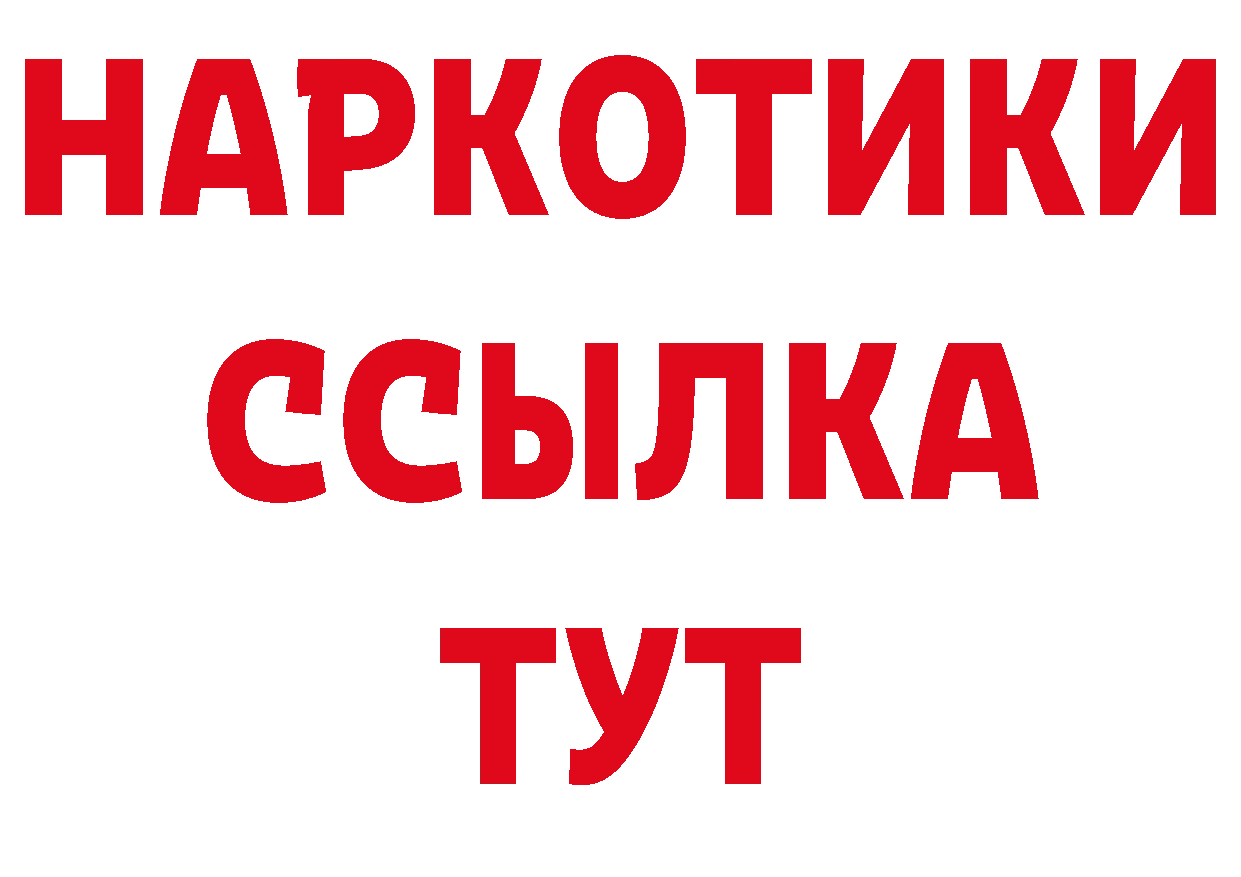 НАРКОТИКИ
ССЫЛКА
ТУТ